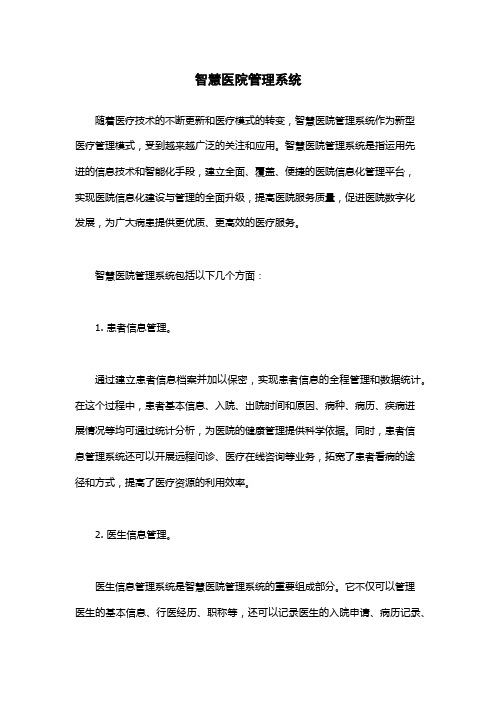 智慧医院管理系统

随着医疗技术的不断更新和医疗模式的转变，智慧医院管理系统作为新型医疗管理模式，受到越来越广泛的关注和应用。智慧医院管理系统是指运用先进的信息技术和智能化手段，建立全面、覆盖、便捷的医院信息化管理平台，实现医院信息化建设与管理的全面升级，提高医院服务质量，促进医院数字化发展，为广大病患提供更优质、更高效的医疗服务。

智慧医院管理系统包括以下几个方面：

1. 患者信息管理。

通过建立患者信息档案并加以保密，实现患者信息的全程管理和数据统计。在这个过程中，患者基本信息、入院、出院时间和原因、病种、病历、疾病进展情况等均可通过统计分析，为医院的健康管理提供科学依据。同时，患者信息管理系统还可以开展远程问诊、医疗在线咨询等业务，拓宽了患者看病的途径和方式，提高了医疗资源的利用效率。

2. 医生信息管理。

医生信息管理系统是智慧医院管理系统的重要组成部分。它不仅可以管理医生的基本信息、行医经历、职称等，还可以记录医生的入院申请、病历记录、